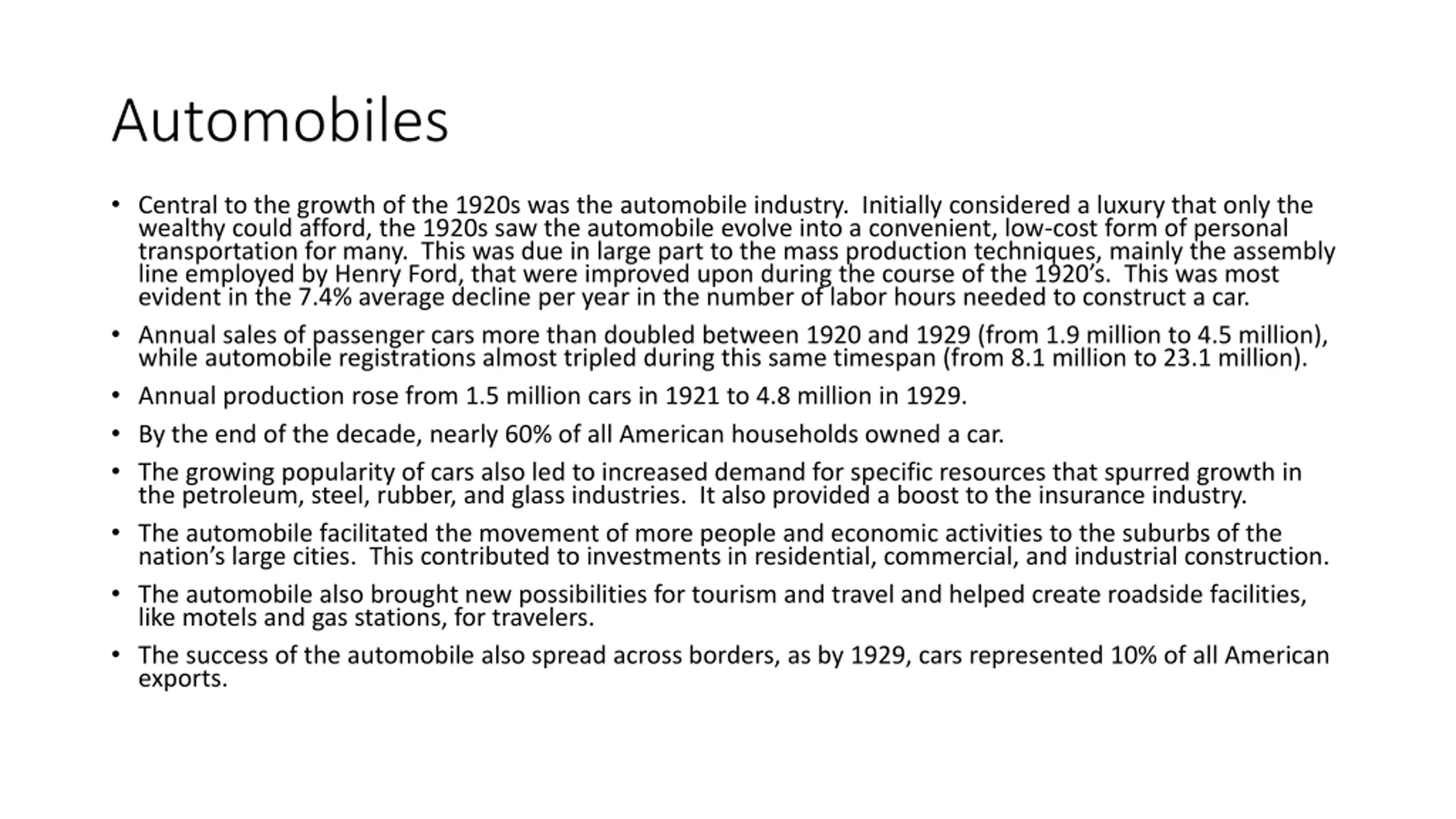 Automobiles

• Central to the growth of the 1920s was the automobile industry.  Initially considered a luxury that only the wealthy could afford, the 1920s saw the automobile evolve into a convenient, low-cost form of personal transportation for many.  This was due in large part to the mass production techniques, mainly the assembly line employed by Henry Ford, that were improved upon during the course of the 1920's.  This was most evident in the 7.4% average decline per year in the number of labor hours needed to construct a car.

• Annual sales of passenger cars more than doubled between 1920 and 1929 (from 1.9 million to 4.5 million), while automobile registrations almost tripled during this same timespan (from 8.1 million to 23.1 million).

• Annual production rose from 1.5 million cars in 1921 to 4.8 million in 1929.

• By the end of the decade, nearly 60% of all American households owned a car.

• The growing popularity of cars also led to increased demand for specific resources that spurred growth in the petroleum, steel, rubber, and glass industries.  It also provided a boost to the insurance industry.

• The automobile facilitated the movement of more people and economic activities to the suburbs of the nation's large cities.  This contributed to investments in residential, commercial, and industrial construction.

• The automobile also brought new possibilities for tourism and travel and helped create roadside facilities, like motels and gas stations, for travelers.

• The success of the automobile also spread across borders, as by 1929, cars represented 10% of all American exports.